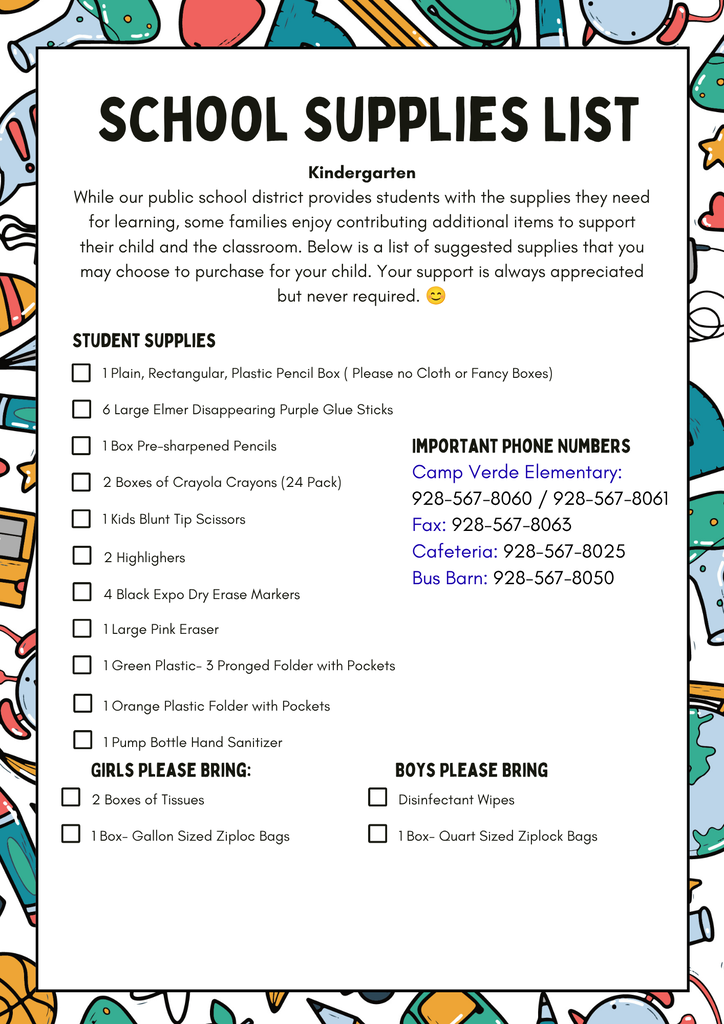 SCHOOL SUPPLIES LIST

Kindergarten

While our public school district provides students with the supplies they need for learning, some families enjoy contributing additional items to support their child and the classroom. Below is a list of suggested supplies that you may choose to purchase for your child. Your support is always appreciated but never required. 😊

STUDENT SUPPLIES

☐ 1 Plain, Rectangular, Plastic Pencil Box ( Please no Cloth or Fancy Boxes)
☐ 6 Large Elmer Disappearing Purple Glue Sticks
☐ 1 Box Pre-sharpened Pencils
☐ 2 Boxes of Crayola Crayons (24 Pack)
☐ 1 Kids Blunt Tip Scissors
☐ 2 Highlighers
☐ 4 Black Expo Dry Erase Markers
☐ 1 Large Pink Eraser
☐ 1 Green Plastic- 3 Pronged Folder with Pockets
☐ 1 Orange Plastic Folder with Pockets
☐ 1 Pump Bottle Hand Sanitizer

IMPORTANT PHONE NUMBERS
Camp Verde Elementary:
928-567-8060 / 928-567-8061
Fax: 928-567-8063
Cafeteria: 928-567-8025
Bus Barn: 928-567-8050

GIRLS PLEASE BRING:
☐ 2 Boxes of Tissues
☐ 1 Box- Gallon Sized Ziploc Bags

BOYS PLEASE BRING
☐ Disinfectant Wipes
☐ 1 Box- Quart Sized Ziplock Bags